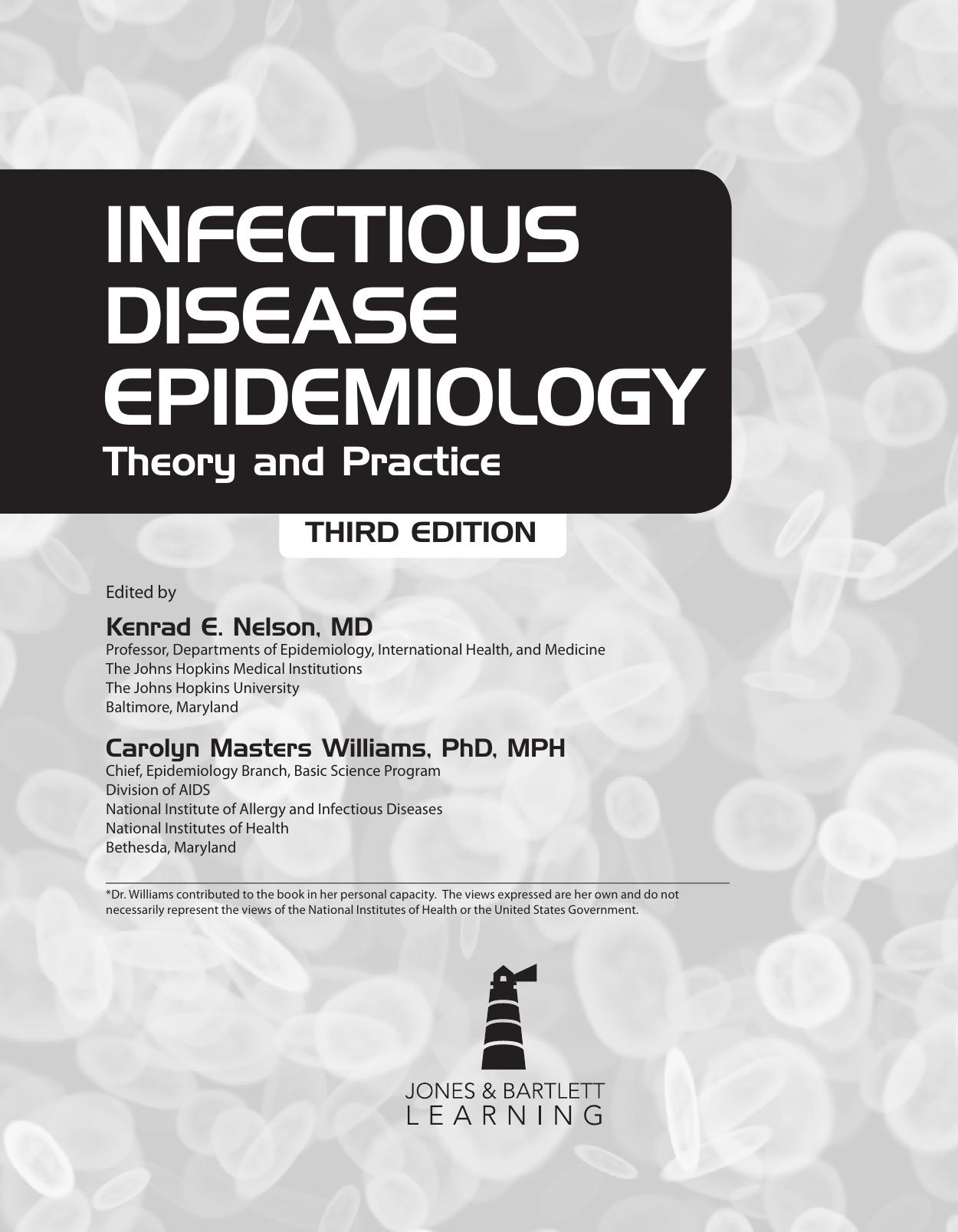 INFECTIOUS
DISEASE
EPIDEMIOLOGY
Theory and Practice

THIRD EDITION

Edited by

Kenrad E. Nelson, MD
Professor, Departments of Epidemiology, International Health, and Medicine
The Johns Hopkins Medical Institutions
The Johns Hopkins University
Baltimore, Maryland

Carolyn Masters Williams, PhD, MPH
Chief, Epidemiology Branch, Basic Science Program
Division of AIDS
National Institute of Allergy and Infectious Diseases
National Institutes of Health
Bethesda, Maryland

*Dr. Williams contributed to the book in her personal capacity. The views expressed are her own and do not necessarily represent the views of the National Institutes of Health or the United States Government.

JONES & BARTLETT
LEARNING